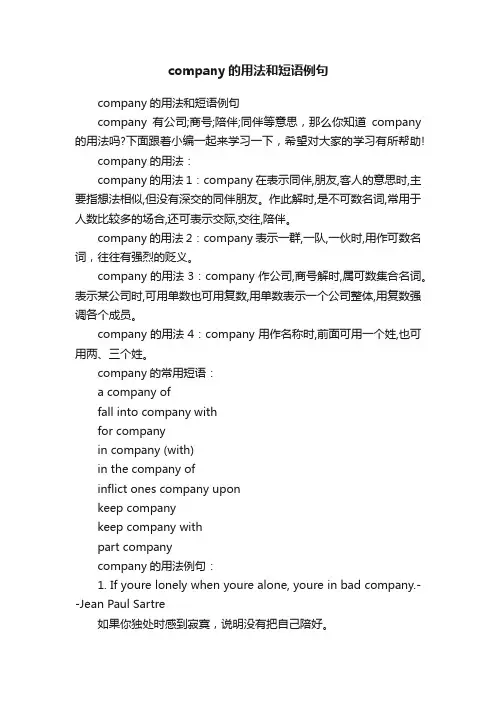 company 的用法和短语例句

company 的用法和短语例句

company 有公司;商号;陪伴;同伴等意思，那么你知道 company 的用法吗?下面跟着小编一起来学习一下，希望对大家的学习有所帮助!

company 的用法：

company 的用法 1：company 在表示同伴,朋友,客人的意思时,主要指想法相似,但没有深交的同伴朋友。作此解时,是不可数名词,常用于人数比较多的场合,还可表示交际,交往,陪伴。

company 的用法 2：company 表示一群,一队,一伙时,用作可数名词，往往有强烈的贬义。

company 的用法 3：company 作公司,商号解时,属可数集合名词。表示某公司时,可用单数也可用复数,用单数表示一个公司整体,用复数强调各个成员。

company 的用法 4：company 用作名称时,前面可用一个姓,也可用两、三个姓。

company 的常用短语：

a company of

fall into company with

for company

in company (with)

in the company of

inflict ones company upon

keep company

keep company with

part company

company 的用法例句：

1. If youre lonely when youre alone, youre in bad company.--Jean Paul Sartre

如果你独处时感到寂寞，说明没有把自己陪好。